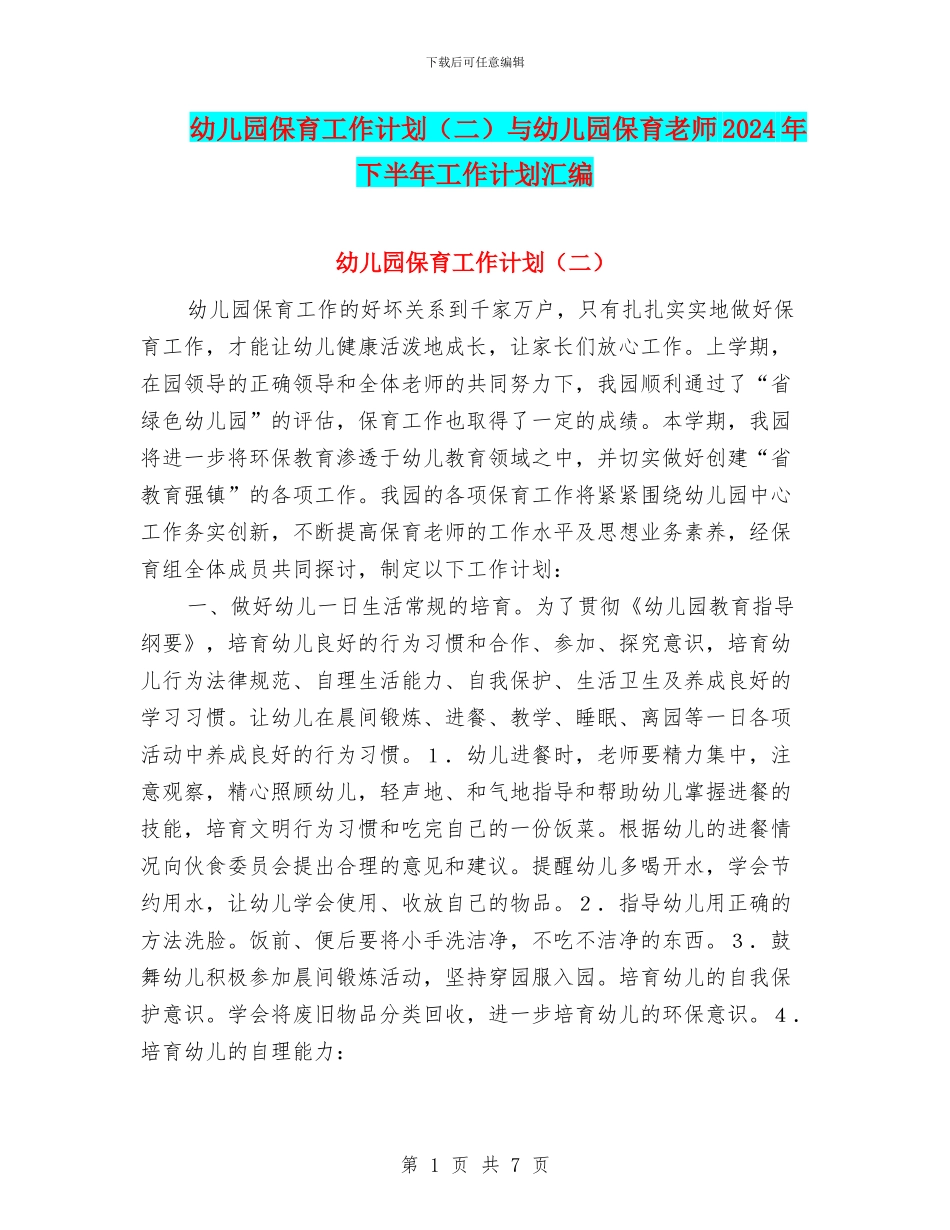 下载后可任意编辑

幼儿园保育工作计划（二）与幼儿园保育老师2024年下半年工作计划汇编

幼儿园保育工作计划（二）

幼儿园保育工作的好坏关系到千家万户，只有扎扎实实地做好保育工作，才能让幼儿健康活泼地成长，让家长们放心工作。上学期，在园领导的正确领导和全体老师的共同努力下，我园顺利通过了“省绿色幼儿园”的评估，保育工作也取得了一定的成绩。本学期，我园将进一步将环保教育渗透于幼儿教育领域之中，并切实做好创建“省教育强镇”的各项工作。我园的各项保育工作将紧紧围绕幼儿园中心工作务实创新，不断提高保育老师的工作水平及思想业务素养，经保育组全体成员共同探讨，制定以下工作计划：

一、做好幼儿一日生活常规的培育。为了贯彻《幼儿园教育指导纲要》，培育幼儿良好的行为习惯和合作、参加、探究意识，培育幼儿行为法律规范、自理生活能力、自我保护、生活卫生及养成良好的学习习惯。让幼儿在晨间锻炼、进餐、教学、睡眠、离园等一日各项活动中养成良好的行为习惯。1．幼儿进餐时，老师要精力集中，注意观察，精心照顾幼儿，轻声地、和气地指导和帮助幼儿掌握进餐的技能，培育文明行为习惯和吃完自己的一份饭菜。根据幼儿的进餐情况向伙食委员会提出合理的意见和建议。提醒幼儿多喝开水，学会节约用水，让幼儿学会使用、收放自己的物品。2．指导幼儿用正确的方法洗脸。饭前、便后要将小手洗洁净，不吃不洁净的东西。3．鼓舞幼儿积极参加晨间锻炼活动，坚持穿园服入园。培育幼儿的自我保护意识。学会将废旧物品分类回收，进一步培育幼儿的环保意识。4．培育幼儿的自理能力：

第 1 页 共 7 页